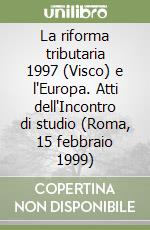 unilibro

La riforma tributaria 1997 (Visco) e l'Europa. Atti dell'Incontro di studio (Roma, 15 febbraio 1999)

COPERTINA NON DISPONIBILE